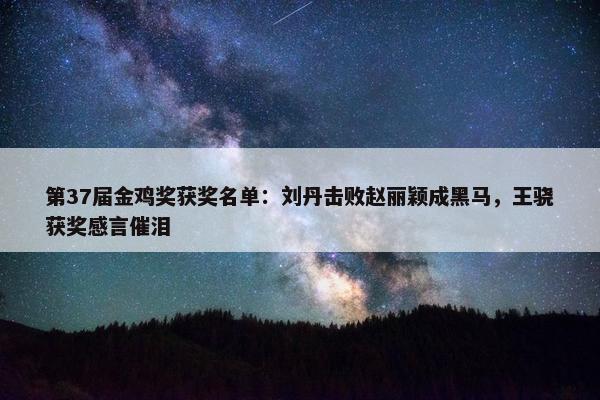 第37届金鸡奖获奖名单：刘丹击败赵丽颖成黑马，王骁获奖感言催泪